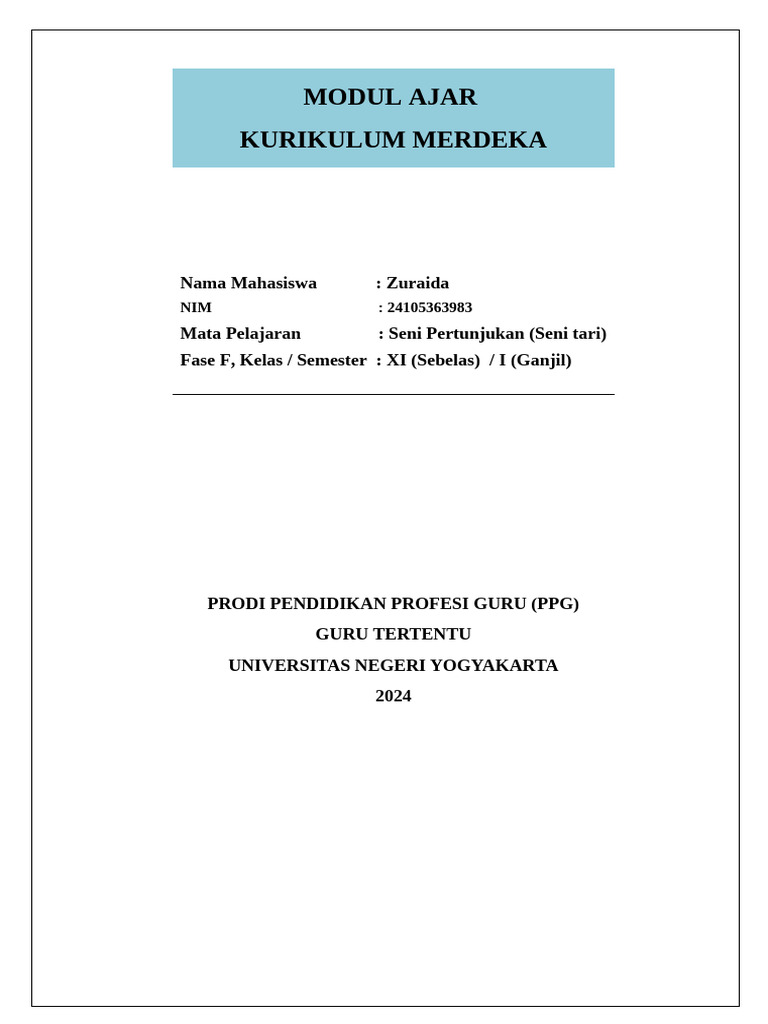 MODUL AJAR
KURIKULUM MERDEKA

Nama Mahasiswa : Zuraida
NIM : 24105363983
Mata Pelajaran : Seni Pertunjukan (Seni tari)
Fase F, Kelas / Semester : XI (Sebelas) / I (Ganjil)

PRODI PENDIDIKAN PROFESI GURU (PPG)
GURU TERTENTU
UNIVERSITAS NEGERI YOGYAKARTA
2024